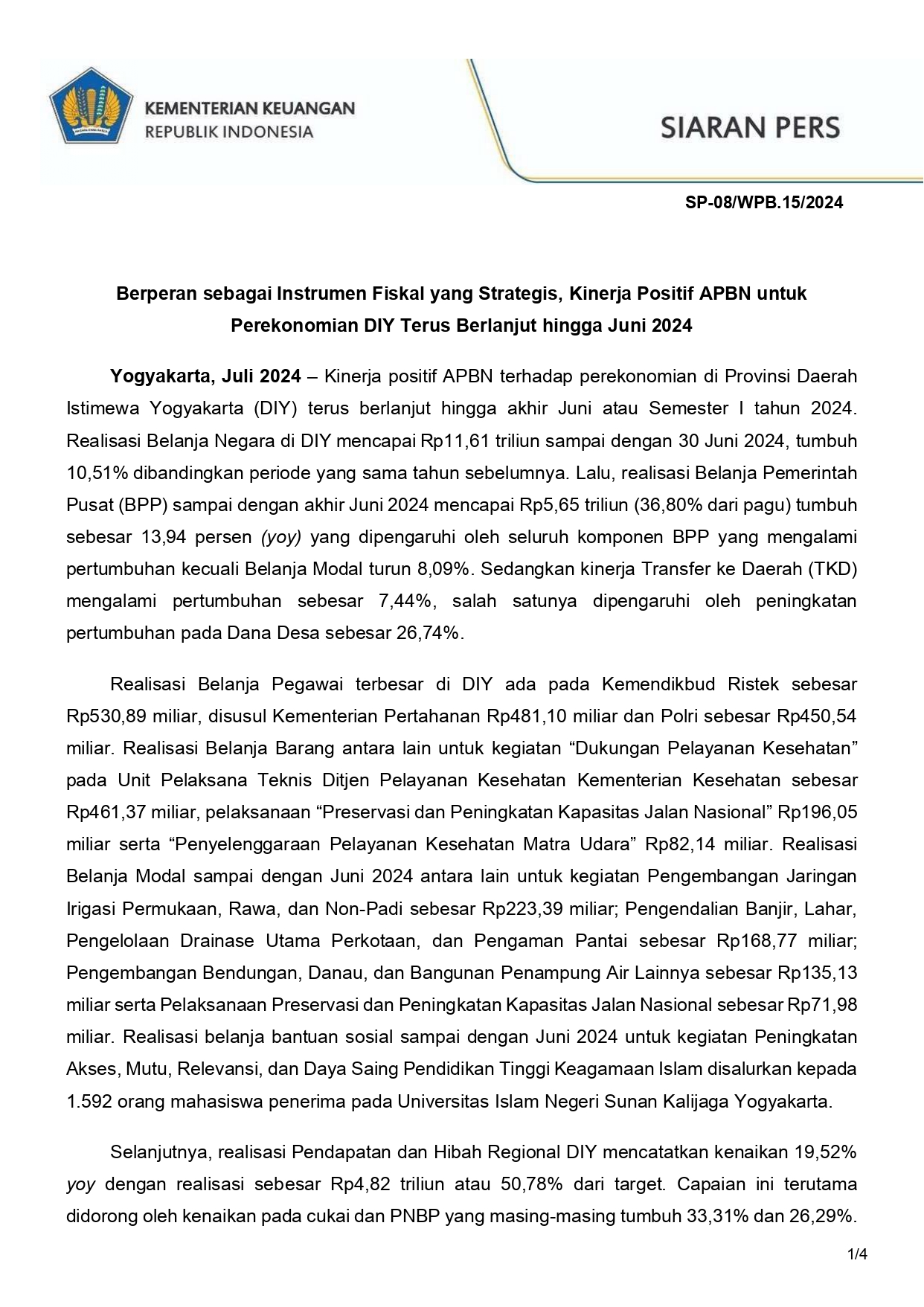 KEMENTERIAN KEUANGAN
REPUBLIK INDONESIA

SIARAN PERS

SP-08/WPB.15/2024

Berperan sebagai Instrumen Fiskal yang Strategis, Kinerja Positif APBN untuk Perekonomian DIY Terus Berlanjut hingga Juni 2024

Yogyakarta, Juli 2024 – Kinerja positif APBN terhadap perekonomian di Provinsi Daerah Istimewa Yogyakarta (DIY) terus berlanjut hingga akhir Juni atau Semester I tahun 2024. Realisasi Belanja Negara di DIY mencapai Rp11,61 triliun sampai dengan 30 Juni 2024, tumbuh 10,51% dibandingkan periode yang sama tahun sebelumnya. Lalu, realisasi Belanja Pemerintah Pusat (BPP) sampai dengan akhir Juni 2024 mencapai Rp5,65 triliun (36,80% dari pagu) tumbuh sebesar 13,94 persen (yoy) yang dipengaruhi oleh seluruh komponen BPP yang mengalami pertumbuhan kecuali Belanja Modal turun 8,09%. Sedangkan kinerja Transfer ke Daerah (TKD) mengalami pertumbuhan sebesar 7,44%, salah satunya dipengaruhi oleh peningkatan pertumbuhan pada Dana Desa sebesar 26,74%.

Realisasi Belanja Pegawai terbesar di DIY ada pada Kemendikbud Ristek sebesar Rp530,89 miliar, disusul Kementerian Pertahanan Rp481,10 miliar dan Polri sebesar Rp450,54 miliar. Realisasi Belanja Barang antara lain untuk kegiatan “Dukungan Pelayanan Kesehatan” pada Unit Pelaksana Teknis Ditjen Pelayanan Kesehatan Kementerian Kesehatan sebesar Rp461,37 miliar, pelaksanaan “Preservasi dan Peningkatan Kapasitas Jalan Nasional” Rp196,05 miliar serta “Penyelenggaraan Pelayanan Kesehatan Matra Udara” Rp82,14 miliar. Realisasi Belanja Modal sampai dengan Juni 2024 antara lain untuk kegiatan Pengembangan Jaringan Irigasi Permukaan, Rawa, dan Non-Padi sebesar Rp223,39 miliar; Pengendalian Banjir, Lahar, Pengelolaan Drainase Utama Perkotaan, dan Pengaman Pantai sebesar Rp168,77 miliar; Pengembangan Bendungan, Danau, dan Bangunan Penampung Air Lainnya sebesar Rp135,13 miliar serta Pelaksanaan Preservasi dan Peningkatan Kapasitas Jalan Nasional sebesar Rp71,98 miliar. Realisasi belanja bantuan sosial sampai dengan Juni 2024 untuk kegiatan Peningkatan Akses, Mutu, Relevansi, dan Daya Saing Pendidikan Tinggi Keagamaan Islam disalurkan kepada 1.592 orang mahasiswa penerima pada Universitas Islam Negeri Sunan Kalijaga Yogyakarta.

Selanjutnya, realisasi Pendapatan dan Hibah Regional DIY mencatatkan kenaikan 19,52% yoy dengan realisasi sebesar Rp4,82 triliun atau 50,78% dari target. Capaian ini terutama didorong oleh kenaikan pada cukai dan PNBP yang masing-masing tumbuh 33,31% dan 26,29%.

1/4